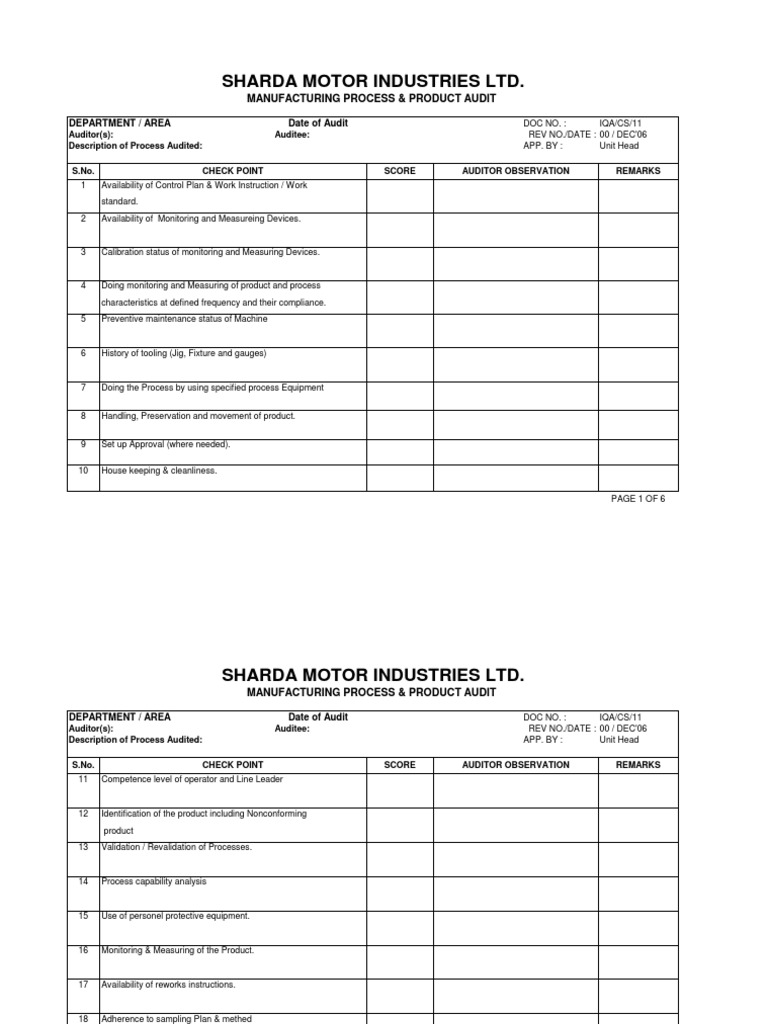 SHARDA MOTOR INDUSTRIES LTD.
MANUFACTURING PROCESS & PRODUCT AUDIT

DEPARTMENT / AREA  Date of Audit  DOC NO. : IQA/CS/11
Auditor(s):  Auditee:  REV NO./DATE : 00 / DEC'06
Description of Process Audited:  APP. BY : Unit Head

| S.No. | CHECK POINT | SCORE | AUDITOR OBSERVATION | REMARKS |
|---|---|---|---|---|
| 1 | Availability of Control Plan & Work Instruction / Work standard. | | | |
| 2 | Availability of Monitoring and Measureing Devices. | | | |
| 3 | Calibration status of monitoring and Measuring Devices. | | | |
| 4 | Doing monitoring and Measuring of product and process characteristics at defined frequency and their compliance. | | | |
| 5 | Preventive maintenance status of Machine | | | |
| 6 | History of tooling (Jig, Fixture and gauges) | | | |
| 7 | Doing the Process by using specified process Equipment | | | |
| 8 | Handling, Preservation and movement of product. | | | |
| 9 | Set up Approval (where needed). | | | |
| 10 | House keeping & cleanliness. | | | |

PAGE 1 OF 6

SHARDA MOTOR INDUSTRIES LTD.
MANUFACTURING PROCESS & PRODUCT AUDIT

DEPARTMENT / AREA  Date of Audit  DOC NO. : IQA/CS/11
Auditor(s):  Auditee:  REV NO./DATE : 00 / DEC'06
Description of Process Audited:  APP. BY : Unit Head

| S.No. | CHECK POINT | SCORE | AUDITOR OBSERVATION | REMARKS |
|---|---|---|---|---|
| 11 | Competence level of operator and Line Leader | | | |
| 12 | Identification of the product including Nonconforming product | | | |
| 13 | Validation / Revalidation of Processes. | | | |
| 14 | Process capability analysis | | | |
| 15 | Use of personel protective equipment. | | | |
| 16 | Monitoring & Measuring of the Product. | | | |
| 17 | Availability of reworks instructions. | | | |
| 18 | Adherence to sampling Plan & methed | | | |